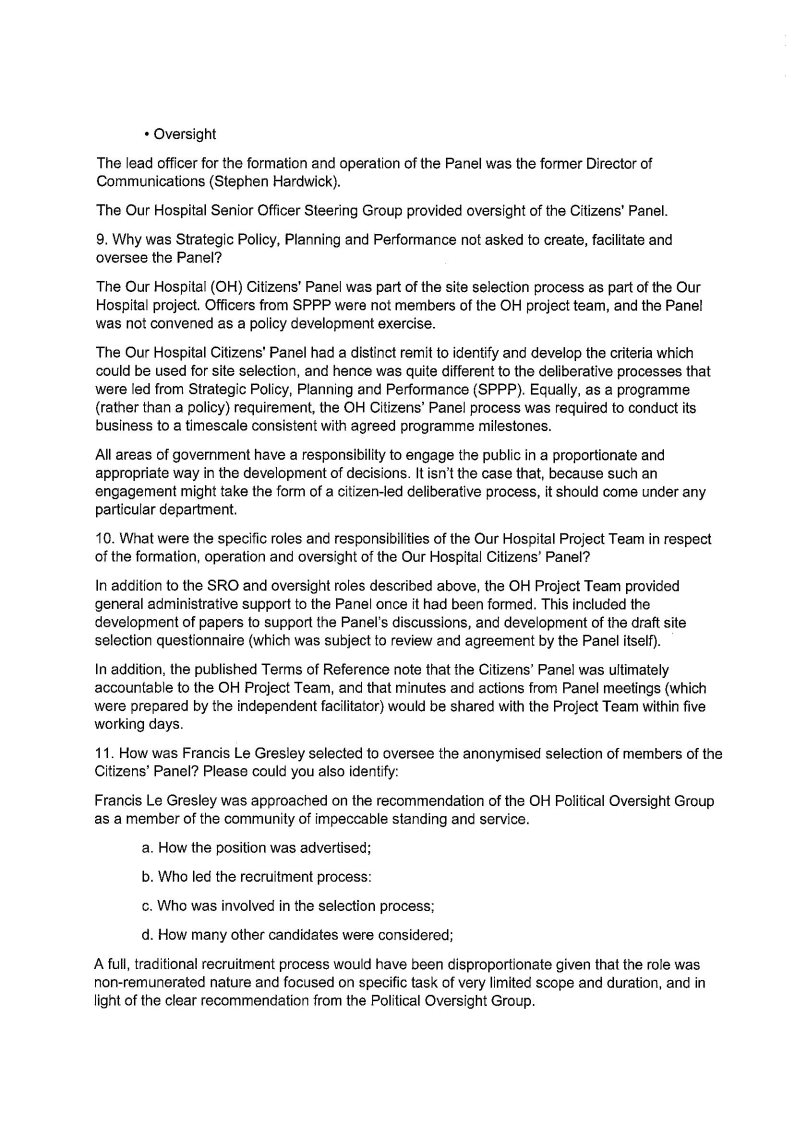 • Oversight

The lead officer for the formation and operation of the Panel was the former Director of Communications (Stephen Hardwick).

The Our Hospital Senior Officer Steering Group provided oversight of the Citizens' Panel.

9. Why was Strategic Policy, Planning and Performance not asked to create, facilitate and oversee the Panel?

The Our Hospital (OH) Citizens' Panel was part of the site selection process as part of the Our Hospital project. Officers from SPPP were not members of the OH project team, and the Panel was not convened as a policy development exercise.

The Our Hospital Citizens' Panel had a distinct remit to identify and develop the criteria which could be used for site selection, and hence was quite different to the deliberative processes that were led from Strategic Policy, Planning and Performance (SPPP). Equally, as a programme (rather than a policy) requirement, the OH Citizens' Panel process was required to conduct its business to a timescale consistent with agreed programme milestones.

All areas of government have a responsibility to engage the public in a proportionate and appropriate way in the development of decisions. It isn't the case that, because such an engagement might take the form of a citizen-led deliberative process, it should come under any particular department.

10. What were the specific roles and responsibilities of the Our Hospital Project Team in respect of the formation, operation and oversight of the Our Hospital Citizens' Panel?

In addition to the SRO and oversight roles described above, the OH Project Team provided general administrative support to the Panel once it had been formed. This included the development of papers to support the Panel's discussions, and development of the draft site selection questionnaire (which was subject to review and agreement by the Panel itself).

In addition, the published Terms of Reference note that the Citizens' Panel was ultimately accountable to the OH Project Team, and that minutes and actions from Panel meetings (which were prepared by the independent facilitator) would be shared with the Project Team within five working days.

11. How was Francis Le Gresley selected to oversee the anonymised selection of members of the Citizens' Panel? Please could you also identify:

Francis Le Gresley was approached on the recommendation of the OH Political Oversight Group as a member of the community of impeccable standing and service.

a. How the position was advertised;

b. Who led the recruitment process:

c. Who was involved in the selection process;

d. How many other candidates were considered;

A full, traditional recruitment process would have been disproportionate given that the role was non-remunerated nature and focused on specific task of very limited scope and duration, and in light of the clear recommendation from the Political Oversight Group.